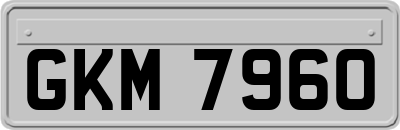 GKM 7960